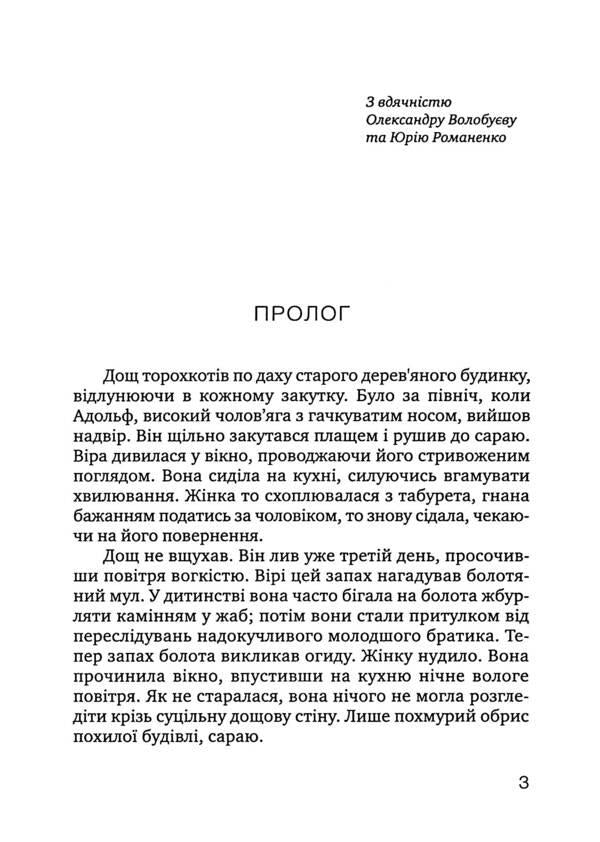 З вдячністю
Олександру Волобуєву
та Юрію Романенко

ПРОЛОГ

Дощ торохкотів по даху старого дерев'яного будинку, відлунюючи в кожному закутку. Було за північ, коли Адольф, високий чолов'яга з гачкуватим носом, вийшов надвір. Він щільно закутався плащем і рушив до сараю. Віра дивилася у вікно, проводжаючи його стривоженим поглядом. Вона сиділа на кухні, силуючись вгамувати хвилювання. Жінка то схоплювалася з табурета, гнана бажанням податись за чоловіком, то знову сідала, чекаючи на його повернення.

Дощ не вщухав. Він лив уже третій день, просочивши повітря вогкістю. Вірі цей запах нагадував болотяний мул. У дитинстві вона часто бігала на болота жбурляти камінням у жаб; потім вони стали притулком від переслідувань надокучливого молодшого братика. Тепер запах болота викликав огиду. Жінку нудило. Вона прочинила вікно, впустивши на кухню нічне вологе повітря. Як не старалася, вона нічого не могла розгледіти крізь суцільну дощову стіну. Лише похмурий обрис похилої будівлі, сараю.

3